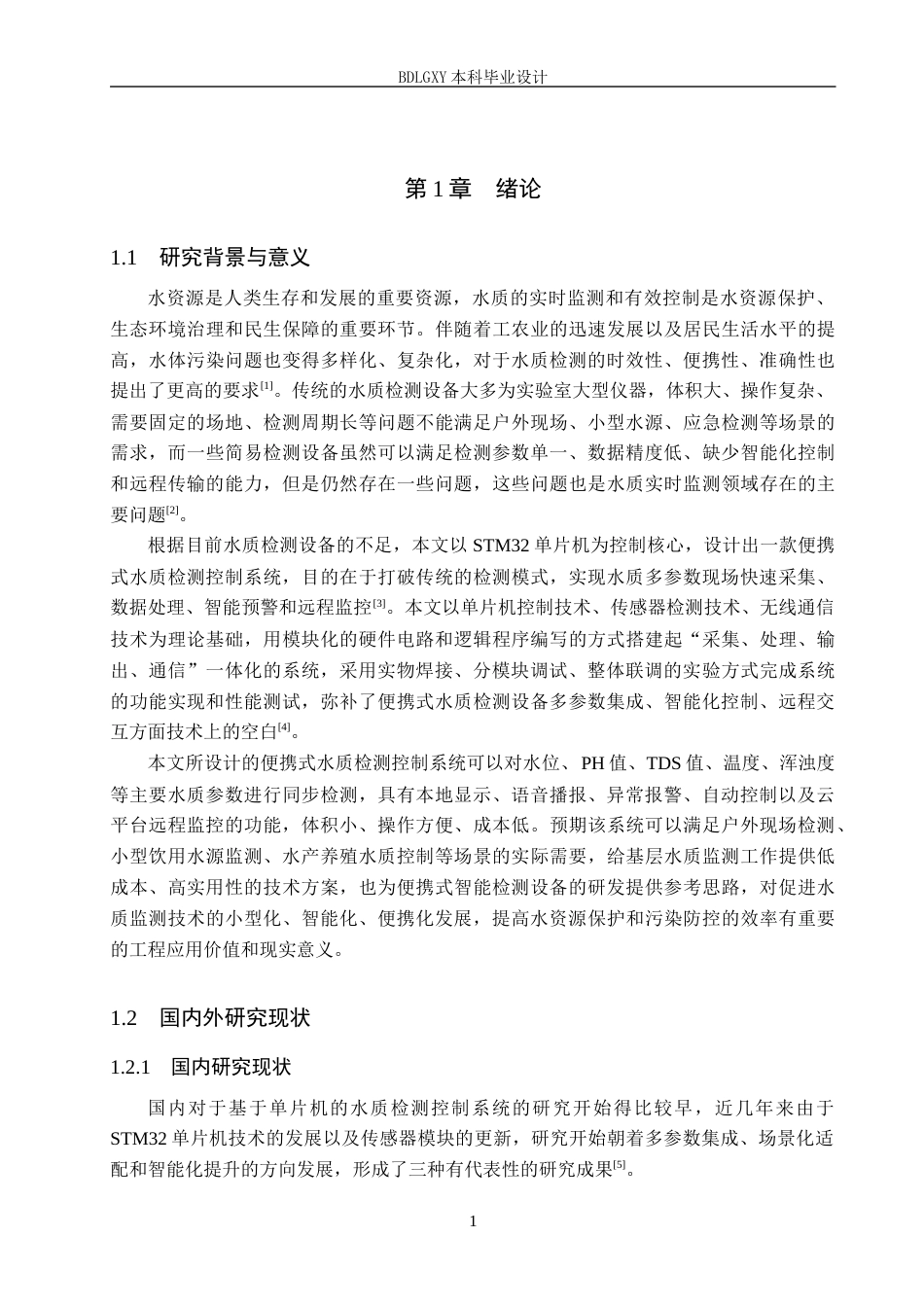 BDLGXY本科毕业设计

第1章 绪论

1.1 研究背景与意义

水资源是人类生存和发展的重要资源，水质的实时监测和有效控制是水资源保护、生态环境治理和民生保障的重要环节。伴随着工农业的迅速发展以及居民生活水平的提高，水体污染问题也变得多样化、复杂化，对于水质检测的时效性、便携性、准确性也提出了更高的要求$^{[1]}$。传统的水质检测设备大多为实验室大型仪器，体积大、操作复杂、需要固定的场地、检测周期长等问题不能满足户外现场、小型水源、应急检测等场景的需求，而一些简易检测设备虽然可以满足检测参数单一、数据精度低、缺少智能化控制和远程传输的能力，但是仍然存在一些问题，这些问题也是水质实时监测领域存在的主要问题$^{[2]}$。

根据目前水质检测设备的不足，本文以STM32单片机为控制核心，设计出一款便携式水质检测控制系统，目的在于打破传统的检测模式，实现水质多参数现场快速采集、数据处理、智能预警和远程监控$^{[3]}$。本文以单片机控制技术、传感器检测技术、无线通信技术为理论基础，用模块化的硬件电路和逻辑程序编写的方式搭建起“采集、处理、输出、通信”一体化的系统，采用实物焊接、分模块调试、整体联调的实验方式完成系统的功能实现和性能测试，弥补了便携式水质检测设备多参数集成、智能化控制、远程交互方面技术上的空白$^{[4]}$。

本文所设计的便携式水质检测控制系统可以对水位、PH值、TDS值、温度、浑浊度等主要水质参数进行同步检测，具有本地显示、语音播报、异常报警、自动控制以及云平台远程监控的功能，体积小、操作方便、成本低。预期该系统可以满足户外现场检测、小型饮用水源监测、水产养殖水质控制等场景的实际需要，给基层水质监测工作提供低成本、高实用性的技术方案，也为便携式智能检测设备的研发提供参考思路，对促进水质监测技术的小型化、智能化、便携化发展，提高水资源保护和污染防控的效率有重要的工程应用价值和现实意义。

1.2 国内外研究现状

1.2.1 国内研究现状

国内对于基于单片机的水质检测控制系统的研究开始得比较早，近几年来由于STM32单片机技术的发展以及传感器模块的更新，研究开始朝着多参数集成、场景化适配和智能化提升的方向发展，形成了三种有代表性的研究成果$^{[5]}$。

1